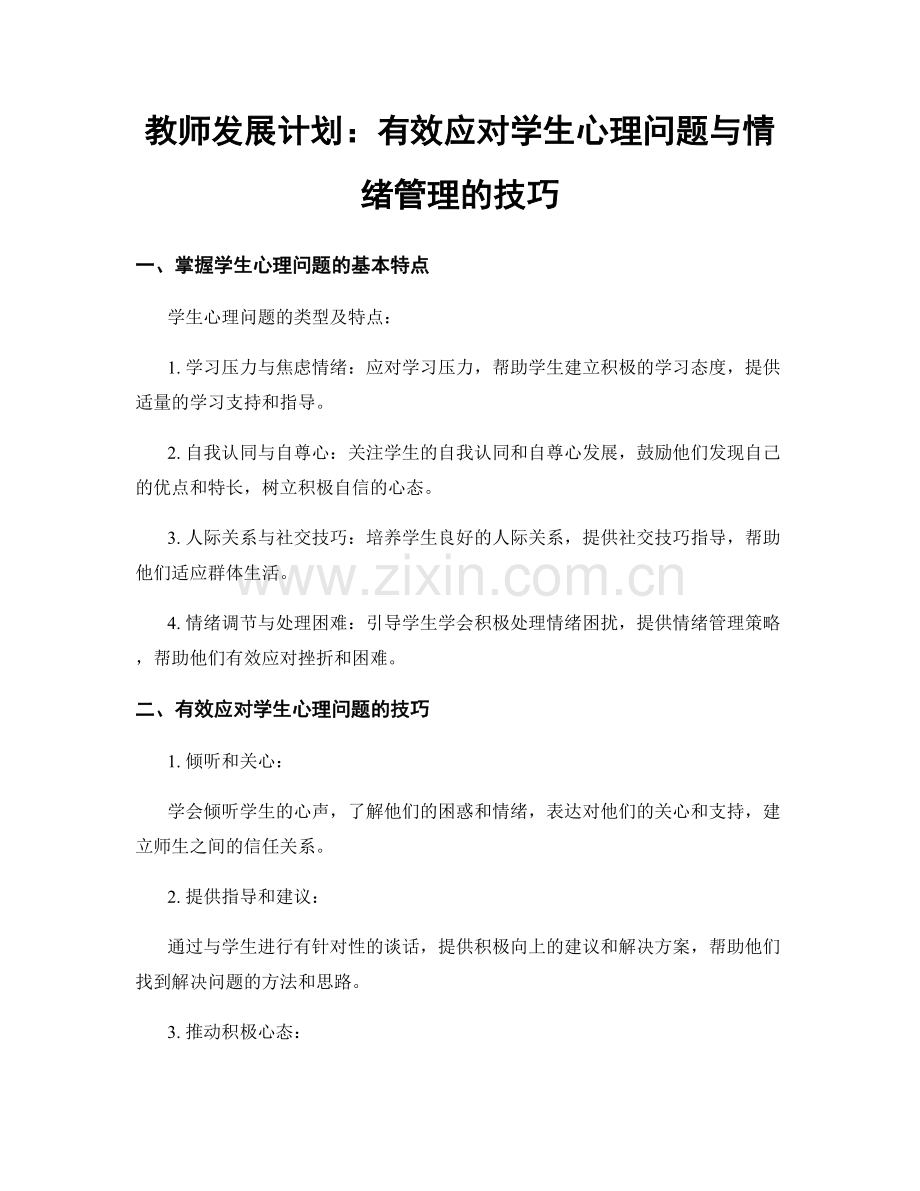 教师发展计划：有效应对学生心理问题与情绪管理的技巧

一、掌握学生心理问题的基本特点

学生心理问题的类型及特点：

1.学习压力与焦虑情绪：应对学习压力，帮助学生建立积极的学习态度，提供适量的学习支持和指导。

2.自我认同与自尊心：关注学生的自我认同和自尊心发展，鼓励他们发现自己的优点和特长，树立积极自信的心态。

3.人际关系与社交技巧：培养学生良好的人际关系，提供社交技巧指导，帮助他们适应群体生活。

4.情绪调节与处理困难：引导学生学会积极处理情绪困扰，提供情绪管理策略，帮助他们有效应对挫折和困难。

二、有效应对学生心理问题的技巧

1.倾听和关心：

学会倾听学生的心声，了解他们的困惑和情绪，表达对他们的关心和支持，建立师生之间的信任关系。

2.提供指导和建议：

通过与学生进行有针对性的谈话，提供积极向上的建议和解决方案，帮助他们找到解决问题的方法和思路。

3.推动积极心态：

www.zixin.com.cn